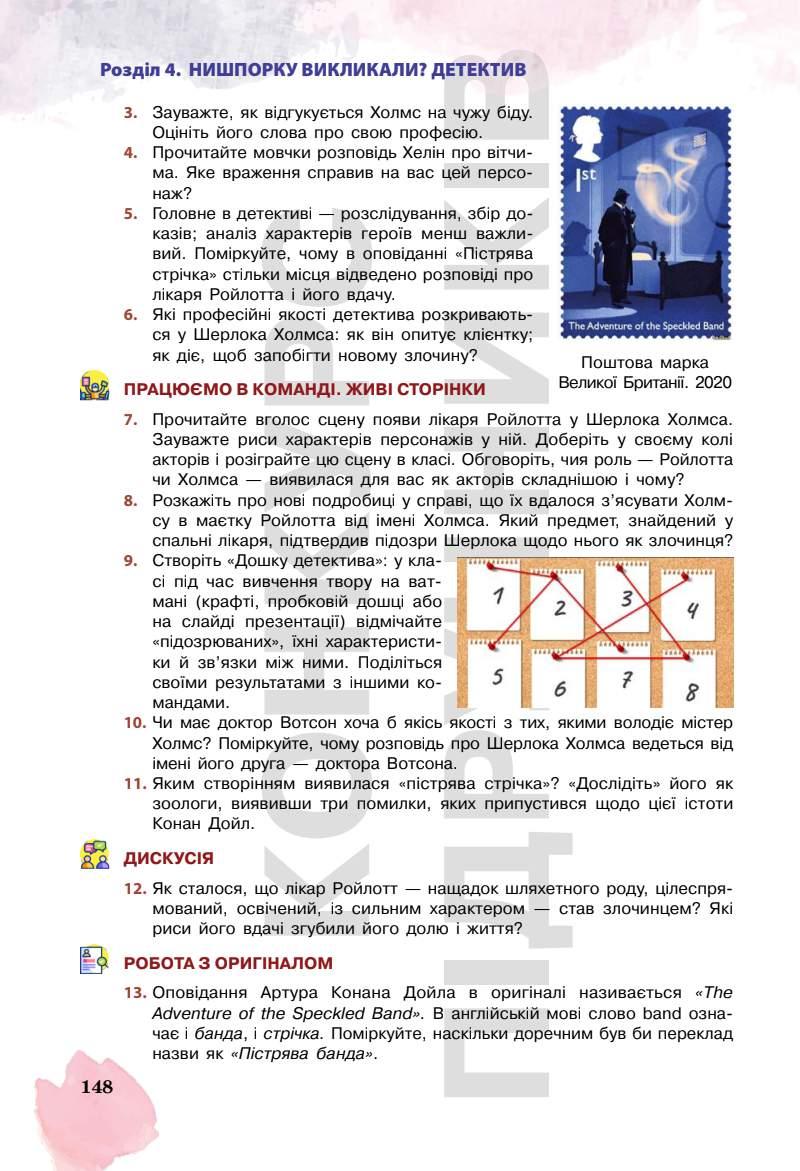 Розділ 4. НИШПОРКУ ВИКЛИКАЛИ? ДЕТЕКТИВ

3. Зауважте, як відгукується Холмс на чужу біду. Оцініть його слова про свою професію.
4. Прочитайте мовчки розповідь Хелін про вітчима. Яке враження справив на вас цей персонаж?
5. Головне в детективі — розслідування, збір доказів; аналіз характерів героїв менш важливий. Поміркуйте, чому в оповіданні «Пістрява стрічка» стільки місця відведено розповіді про лікаря Ройлотта і його вдачу.
6. Які професійні якості детектива розкриваються у Шерлока Холмса: як він опитує клієнтку; як діє, щоб запобігти новому злочину?

1st
The Adventure of the Speckled Band

Поштова марка Великої Британії. 2020

ПРАЦЮЄМО В КОМАНДІ. ЖИВІ СТОРІНКИ

7. Прочитайте вголос сцену появи лікаря Ройлотта у Шерлока Холмса. Зауважте риси характерів персонажів у ній. Доберіть у своєму колі акторів і розіграйте цю сцену в класі. Обговоріть, чия роль — Ройлотта чи Холмса — виявилася для вас як акторів складнішою і чому?
8. Розкажіть про нові подробиці у справі, що їх вдалося з'ясувати Холмсу в маєтку Ройлотта від імені Холмса. Який предмет, знайдений у спальні лікаря, підтвердив підозри Шерлока щодо нього як злочинця?
9. Створіть «Дошку детектива»: у класі під час вивчення твору на ватмані (крафті, пробковій дошці або на слайді презентації) відмічайте «підозрюваних», їхні характеристики й зв'язки між ними. Поділіться своїми результатами з іншими командами.

1 2 3 4
5 6 7 8

10. Чи має доктор Вотсон хоча б якісь якості з тих, якими володіє містер Холмс? Поміркуйте, чому розповідь про Шерлока Холмса ведеться від імені його друга — доктора Вотсона.
11. Яким створінням виявилася «пістрява стрічка»? «Дослідіть» його як зоологи, виявивши три помилки, яких припустився щодо цієї істоти Конан Дойл.

ДИСКУСІЯ

12. Як сталося, що лікар Ройлотт — нащадок шляхетного роду, цілеспрямований, освічений, із сильним характером — став злочинцем? Які риси його вдачі згубили його долю і життя?

РОБОТА З ОРИГІНАЛОМ

13. Оповідання Артура Конана Дойла в оригіналі називається «The Adventure of the Speckled Band». В англійській мові слово band означає і банда, і стрічка. Поміркуйте, наскільки доречним був би переклад назви як «Пістрява банда».

148